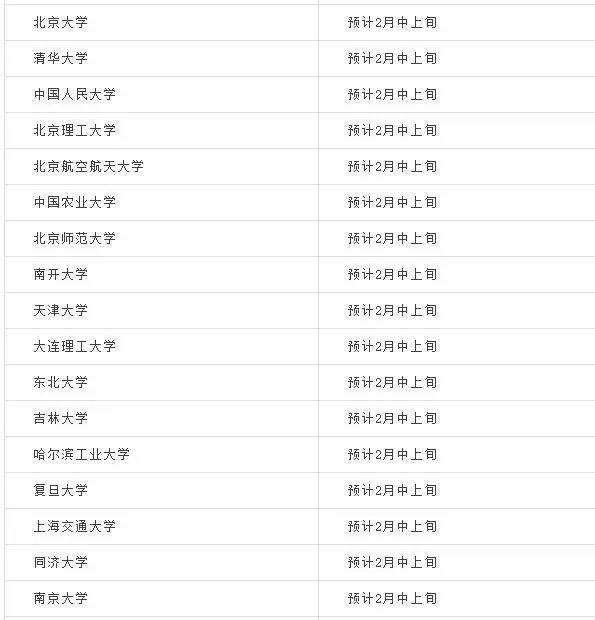 | | |
|---|---|
| 北京大学 | 预计2月中上旬 |
| 清华大学 | 预计2月中上旬 |
| 中国人民大学 | 预计2月中上旬 |
| 北京理工大学 | 预计2月中上旬 |
| 北京航空航天大学 | 预计2月中上旬 |
| 中国农业大学 | 预计2月中上旬 |
| 北京师范大学 | 预计2月中上旬 |
| 南开大学 | 预计2月中上旬 |
| 天津大学 | 预计2月中上旬 |
| 大连理工大学 | 预计2月中上旬 |
| 东北大学 | 预计2月中上旬 |
| 吉林大学 | 预计2月中上旬 |
| 哈尔滨工业大学 | 预计2月中上旬 |
| 复旦大学 | 预计2月中上旬 |
| 上海交通大学 | 预计2月中上旬 |
| 同济大学 | 预计2月中上旬 |
| 南京大学 | 预计2月中上旬 |